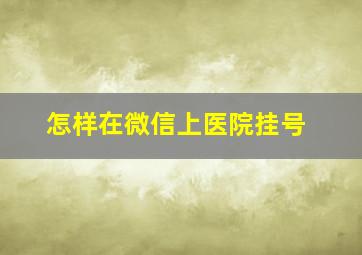 怎样在微信上医院挂号